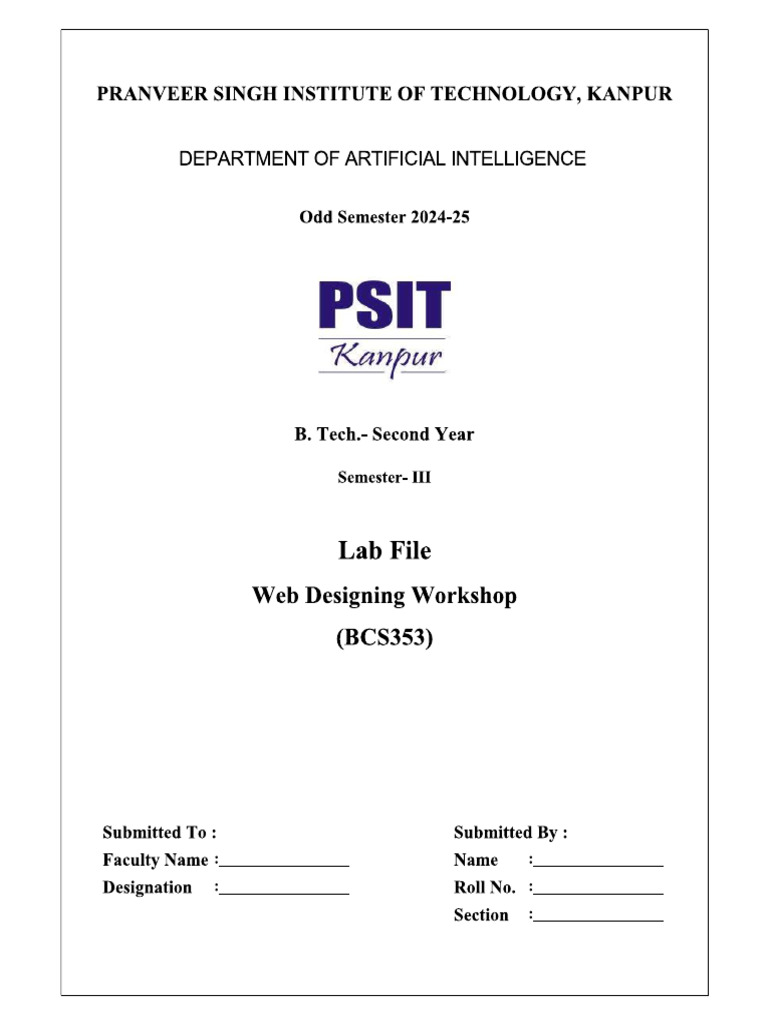 PRANVEER SINGH INSTITUTE OF TECHNOLOGY, KANPUR

DEPARTMENT OF ARTIFICIAL INTELLIGENCE

Odd Semester 2024-25

PSIT
Kanpur

B. Tech.- Second Year

Semester- III

Lab File
Web Designing Workshop
(BCS353)

Submitted To :
Faculty Name :_______________
Designation :_______________

Submitted By :
Name :_______________
Roll No. :_______________
Section :_______________